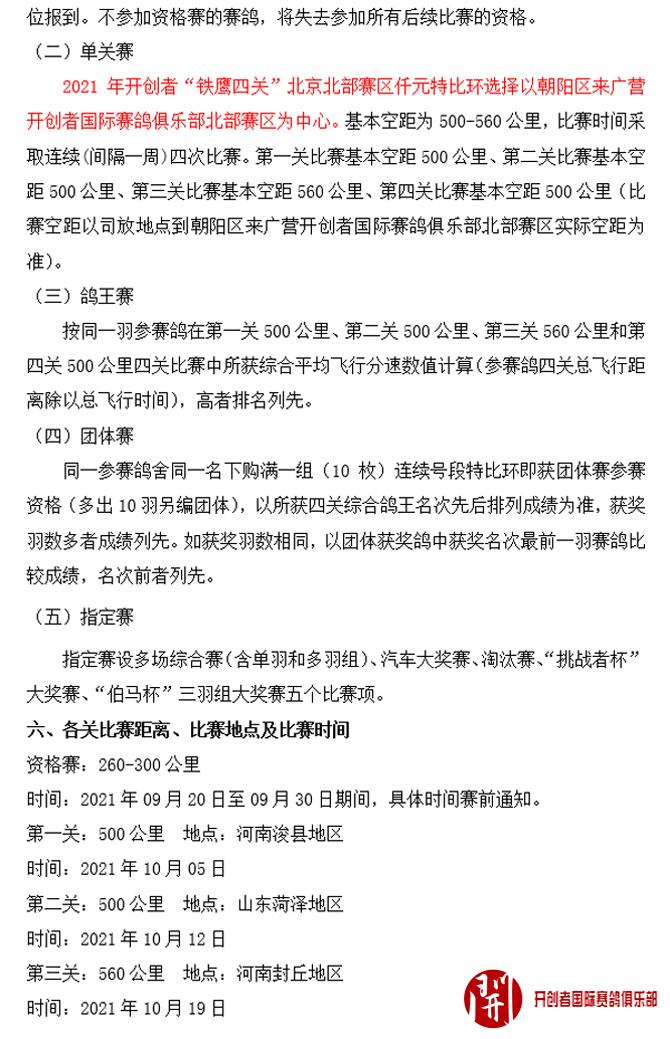 位报到。不参加资格赛的赛鸽，将失去参加所有后续比赛的资格。

（二）单关赛

2021 年开创者“铁鹰四关”北京北部赛区仟元特比环选择以朝阳区来广营开创者国际赛鸽俱乐部北部赛区为中心。基本空距为 500-560 公里，比赛时间采取连续（间隔一周）四次比赛。第一关比赛基本空距 500 公里、第二关比赛基本空距 500 公里、第三关比赛基本空距 560 公里、第四关比赛基本空距 500 公里（比赛空距以司放地点到朝阳区来广营开创者国际赛鸽俱乐部北部赛区实际空距为准）。

（三）鸽王赛

按同一羽参赛鸽在第一关 500 公里、第二关 500 公里、第三关 560 公里和第四关 500 公里四关比赛中所获综合平均飞行分速数值计算（参赛鸽四关总飞行距离除以总飞行时间），高者排名列先。

（四）团体赛

同一参赛鸽舍同一名下购满一组（10 枚）连续号段特比环即获团体赛参赛资格（多出 10 羽另编团体），以所获四关综合鸽王名次先后排列成绩为准，获奖羽数多者成绩列先。如获奖羽数相同，以团体获奖鸽中获奖名次最前一羽赛鸽比较成绩，名次前者列先。

（五）指定赛

指定赛设多场综合赛（含单羽和多羽组）、汽车大奖赛、淘汰赛、“挑战者杯”大奖赛、“伯马杯”三羽组大奖赛五个比赛项。

六、各关比赛距离、比赛地点及比赛时间

资格赛：260-300 公里

时间：2021 年 09 月 20 日至 09 月 30 日期间，具体时间赛前通知。

第一关：500 公里　地点：河南浚县地区

时间：2021 年 10 月 05 日

第二关：500 公里　地点：山东菏泽地区

时间：2021 年 10 月 12 日

第三关：560 公里　地点：河南封丘地区

时间：2021 年 10 月 19 日

开创者国际赛鸽俱乐部